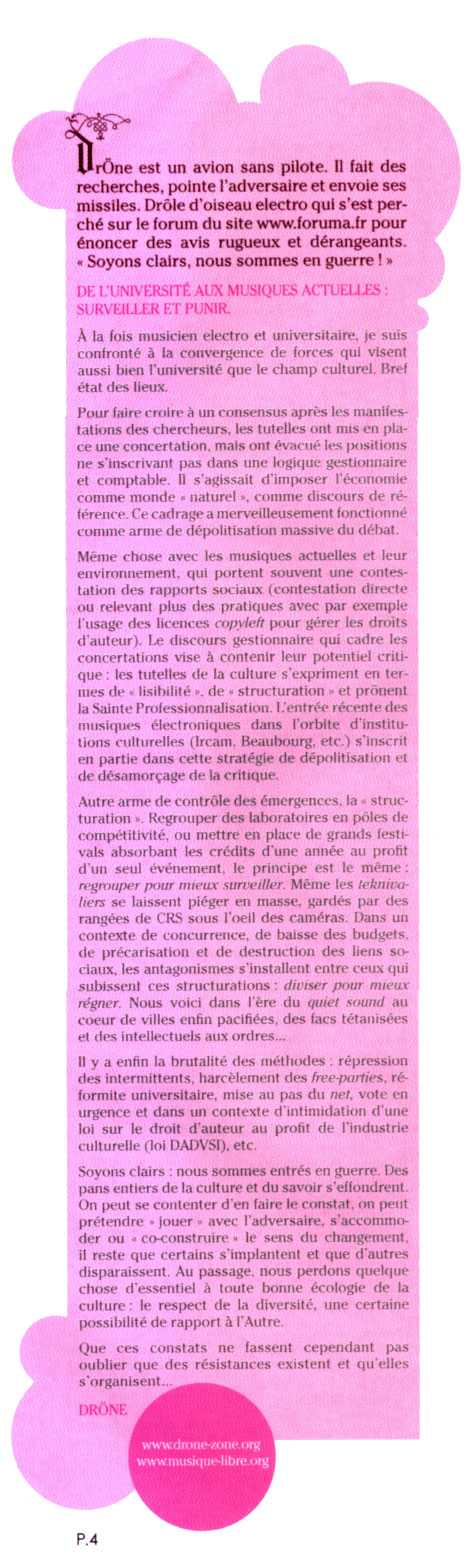 DrÔne est un avion sans pilote. Il fait des recherches, pointe l'adversaire et envoie ses missiles. Drôle d'oiseau electro qui s'est perché sur le forum du site www.foruma.fr pour énoncer des avis rugueux et dérangeants. « Soyons clairs, nous sommes en guerre ! »

DE L'UNIVERSITÉ AUX MUSIQUES ACTUELLES : SURVEILLER ET PUNIR.

À la fois musicien electro et universitaire, je suis confronté à la convergence de forces qui visent aussi bien l'université que le champ culturel. Bref état des lieux.

Pour faire croire à un consensus après les manifestations des chercheurs, les tutelles ont mis en place une concertation, mais ont évacué les positions ne s'inscrivant pas dans une logique gestionnaire et comptable. Il s'agissait d'imposer l'économie comme monde « naturel », comme discours de référence. Ce cadrage a merveilleusement fonctionné comme arme de dépolitisation massive du débat.

Même chose avec les musiques actuelles et leur environnement, qui portent souvent une contestation des rapports sociaux (contestation directe ou relevant plus des pratiques avec par exemple l'usage des licences copyleft pour gérer les droits d'auteur). Le discours gestionnaire qui cadre les concertations vise à contenir leur potentiel critique : les tutelles de la culture s'expriment en termes de « lisibilité », de « structuration » et prônent la Sainte Professionnalisation. L'entrée récente des musiques électroniques dans l'orbite d'institutions culturelles (Ircam, Beaubourg, etc.) s'inscrit en partie dans cette stratégie de dépolitisation et de désamorçage de la critique.

Autre arme de contrôle des émergences, la « structuration ». Regrouper des laboratoires en pôles de compétitivité, ou mettre en place de grands festivals absorbant les crédits d'une année au profit d'un seul événement, le principe est le même : regrouper pour mieux surveiller. Même les teknivaliers se laissent piéger en masse, gardés par des rangées de CRS sous l'oeil des caméras. Dans un contexte de concurrence, de baisse des budgets, de précarisation et de destruction des liens sociaux, les antagonismes s'installent entre ceux qui subissent ces structurations : diviser pour mieux régner. Nous voici dans l'ère du quiet sound au coeur de villes enfin pacifiées, des facs tétanisées et des intellectuels aux ordres...

Il y a enfin la brutalité des méthodes : répression des intermittents, harcèlement des free-parties, réformite universitaire, mise au pas du net, vote en urgence et dans un contexte d'intimidation d'une loi sur le droit d'auteur au profit de l'industrie culturelle (loi DADVSI), etc.

Soyons clairs : nous sommes entrés en guerre. Des pans entiers de la culture et du savoir s'effondrent. On peut se contenter d'en faire le constat, on peut prétendre « jouer » avec l'adversaire, s'accommoder ou « co-construire » le sens du changement, il reste que certains s'implantent et que d'autres disparaissent. Au passage, nous perdons quelque chose d'essentiel à toute bonne écologie de la culture : le respect de la diversité, une certaine possibilité de rapport à l'Autre.

Que ces constats ne fassent cependant pas oublier que des résistances existent et qu'elles s'organisent...

DRÔNE

www.drone-zone.org
www.musique-libre.org

P.4